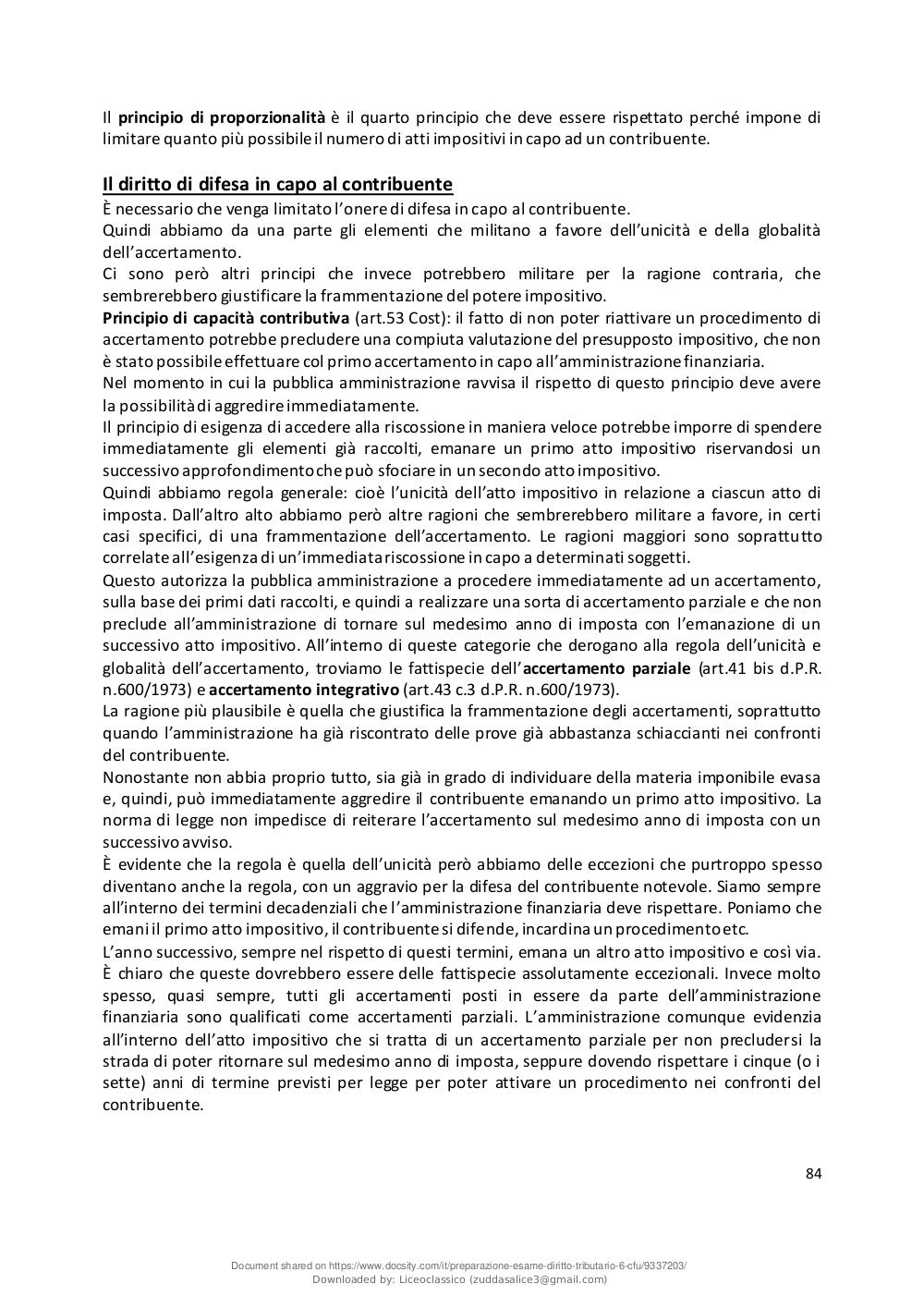 Il principio di proporzionalità è il quarto principio che deve essere rispettato perché impone di limitare quanto più possibile il numero di atti impositivi in capo ad un contribuente.

Il diritto di difesa in capo al contribuente

È necessario che venga limitato l'onere di difesa in capo al contribuente.
Quindi abbiamo da una parte gli elementi che militano a favore dell'unicità e della globalità dell'accertamento.
Ci sono però altri principi che invece potrebbero militare per la ragione contraria, che sembrerebbero giustificare la frammentazione del potere impositivo.
Principio di capacità contributiva (art.53 Cost): il fatto di non poter riattivare un procedimento di accertamento potrebbe precludere una compiuta valutazione del presupposto impositivo, che non è stato possibile effettuare col primo accertamento in capo all'amministrazione finanziaria.
Nel momento in cui la pubblica amministrazione ravvisa il rispetto di questo principio deve avere la possibilità di aggredire immediatamente.
Il principio di esigenza di accedere alla riscossione in maniera veloce potrebbe imporre di spendere immediatamente gli elementi già raccolti, emanare un primo atto impositivo riservandosi un successivo approfondimento che può sfociare in un secondo atto impositivo.
Quindi abbiamo regola generale: cioè l'unicità dell'atto impositivo in relazione a ciascun atto di imposta. Dall'altro alto abbiamo però altre ragioni che sembrerebbero militare a favore, in certi casi specifici, di una frammentazione dell'accertamento. Le ragioni maggiori sono soprattutto correlate all'esigenza di un'immediata riscossione in capo a determinati soggetti.
Questo autorizza la pubblica amministrazione a procedere immediatamente ad un accertamento, sulla base dei primi dati raccolti, e quindi a realizzare una sorta di accertamento parziale e che non preclude all'amministrazione di tornare sul medesimo anno di imposta con l'emanazione di un successivo atto impositivo. All'interno di queste categorie che derogano alla regola dell'unicità e globalità dell'accertamento, troviamo le fattispecie dell'accertamento parziale (art.41 bis d.P.R. n.600/1973) e accertamento integrativo (art.43 c.3 d.P.R. n.600/1973).
La ragione più plausibile è quella che giustifica la frammentazione degli accertamenti, soprattutto quando l'amministrazione ha già riscontrato delle prove già abbastanza schiaccianti nei confronti del contribuente.
Nonostante non abbia proprio tutto, sia già in grado di individuare della materia imponibile evasa e, quindi, può immediatamente aggredire il contribuente emanando un primo atto impositivo. La norma di legge non impedisce di reiterare l'accertamento sul medesimo anno di imposta con un successivo avviso.
È evidente che la regola è quella dell'unicità però abbiamo delle eccezioni che purtroppo spesso diventano anche la regola, con un aggravio per la difesa del contribuente notevole. Siamo sempre all'interno dei termini decadenziali che l'amministrazione finanziaria deve rispettare. Poniamo che emani il primo atto impositivo, il contribuente si difende, incardina un procedimento etc.
L'anno successivo, sempre nel rispetto di questi termini, emana un altro atto impositivo e così via.
È chiaro che queste dovrebbero essere delle fattispecie assolutamente eccezionali. Invece molto spesso, quasi sempre, tutti gli accertamenti posti in essere da parte dell'amministrazione finanziaria sono qualificati come accertamenti parziali. L'amministrazione comunque evidenzia all'interno dell'atto impositivo che si tratta di un accertamento parziale per non precludersi la strada di poter ritornare sul medesimo anno di imposta, seppure dovendo rispettare i cinque (o i sette) anni di termine previsti per legge per poter attivare un procedimento nei confronti del contribuente.

84

Document shared on https://www.docsity.com/it/preparazione-esame-diritto-tributario-6-cfu/9337203/
Downloaded by: Liceoclassico (zuddasalice3@gmail.com)